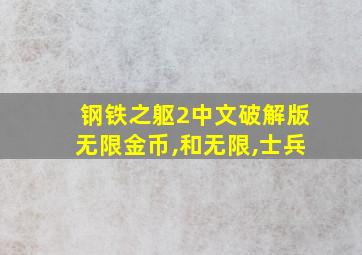 钢铁之躯2中文破解版无限金币,和无限,士兵